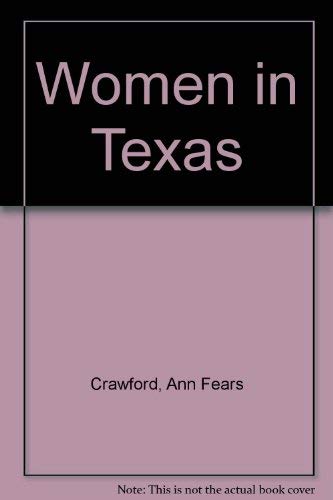 Women in Texas

Crawford, Ann Fears

Note: This is not the actual book cover